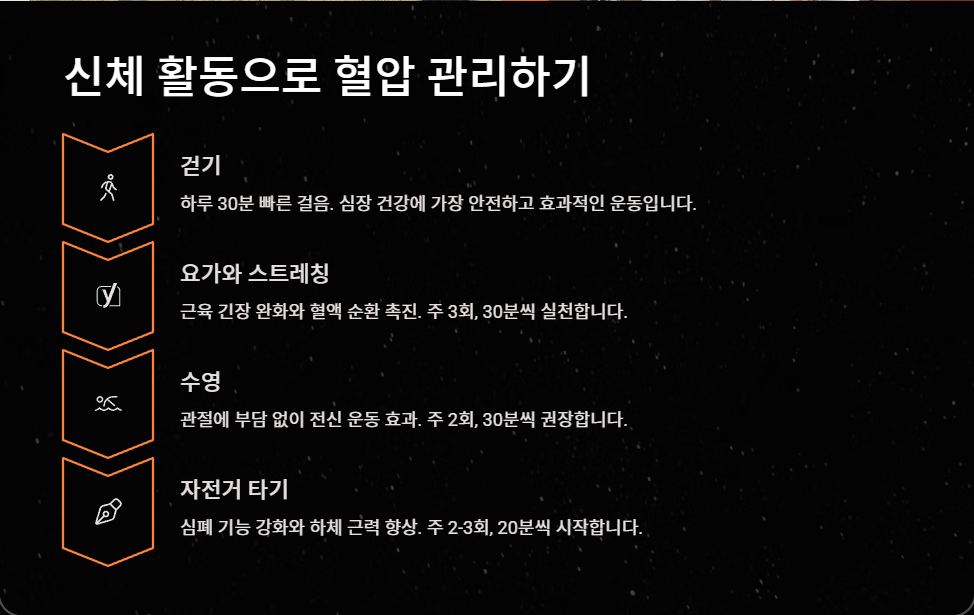 신체 활동으로 혈압 관리하기

걷기

하루 30분 빠른 걸음. 심장 건강에 가장 안전하고 효과적인 운동입니다.

요가와 스트레칭

근육 긴장 완화와 혈액 순환 촉진. 주 3회, 30분씩 실천합니다.

수영

관절에 부담 없이 전신 운동 효과. 주 2회, 30분씩 권장합니다.

자전거 타기

심폐 기능 강화와 하체 근력 향상. 주 2-3회, 20분씩 시작합니다.